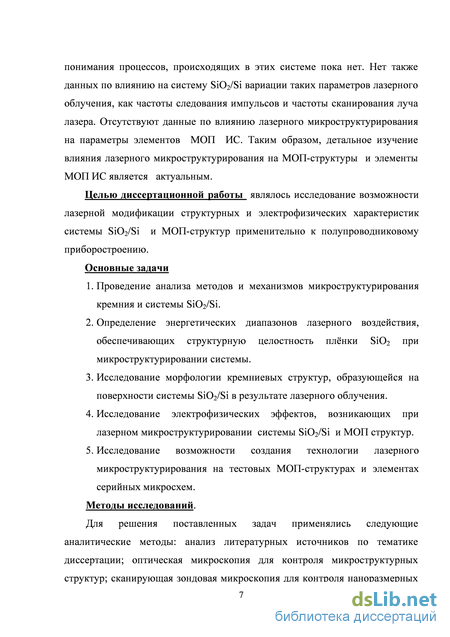 понимания процессов, происходящих в этих системе пока нет. Нет также данных по влиянию на систему $SiO_2/Si$ вариации таких параметров лазерного облучения, как частоты следования импульсов и частоты сканирования луча лазера. Отсутствуют данные по влиянию лазерного микроструктурирования на параметры элементов МОП ИС. Таким образом, детальное изучение влияния лазерного микроструктурирования на МОП-структуры и элементы МОП ИС является актуальным.

Целью диссертационной работы являлось исследование возможности лазерной модификации структурных и электрофизических характеристик системы $SiO_2/Si$ и МОП-структур применительно к полупроводниковому приборостроению.

Основные задачи

1. Проведение анализа методов и механизмов микроструктурирования кремния и системы $SiO_2/Si$.
2. Определение энергетических диапазонов лазерного воздействия, обеспечивающих структурную целостность плёнки $SiO_2$ при микроструктурировании системы.
3. Исследование морфологии кремниевых структур, образующейся на поверхности системы $SiO_2/Si$ в результате лазерного облучения.
4. Исследование электрофизических эффектов, возникающих при лазерном микроструктурировании системы $SiO_2/Si$ и МОП структур.
5. Исследование возможности создания технологии лазерного микроструктурирования на тестовых МОП-структурах и элементах серийных микросхем.

Методы исследований.

Для решения поставленных задач применялись следующие аналитические методы: анализ литературных источников по тематике диссертации; оптическая микроскопия для контроля микроструктурных структур; сканирующая зондовая микроскопия для контроля наноразмерных

7

dsLib.net
библиотека диссертаций